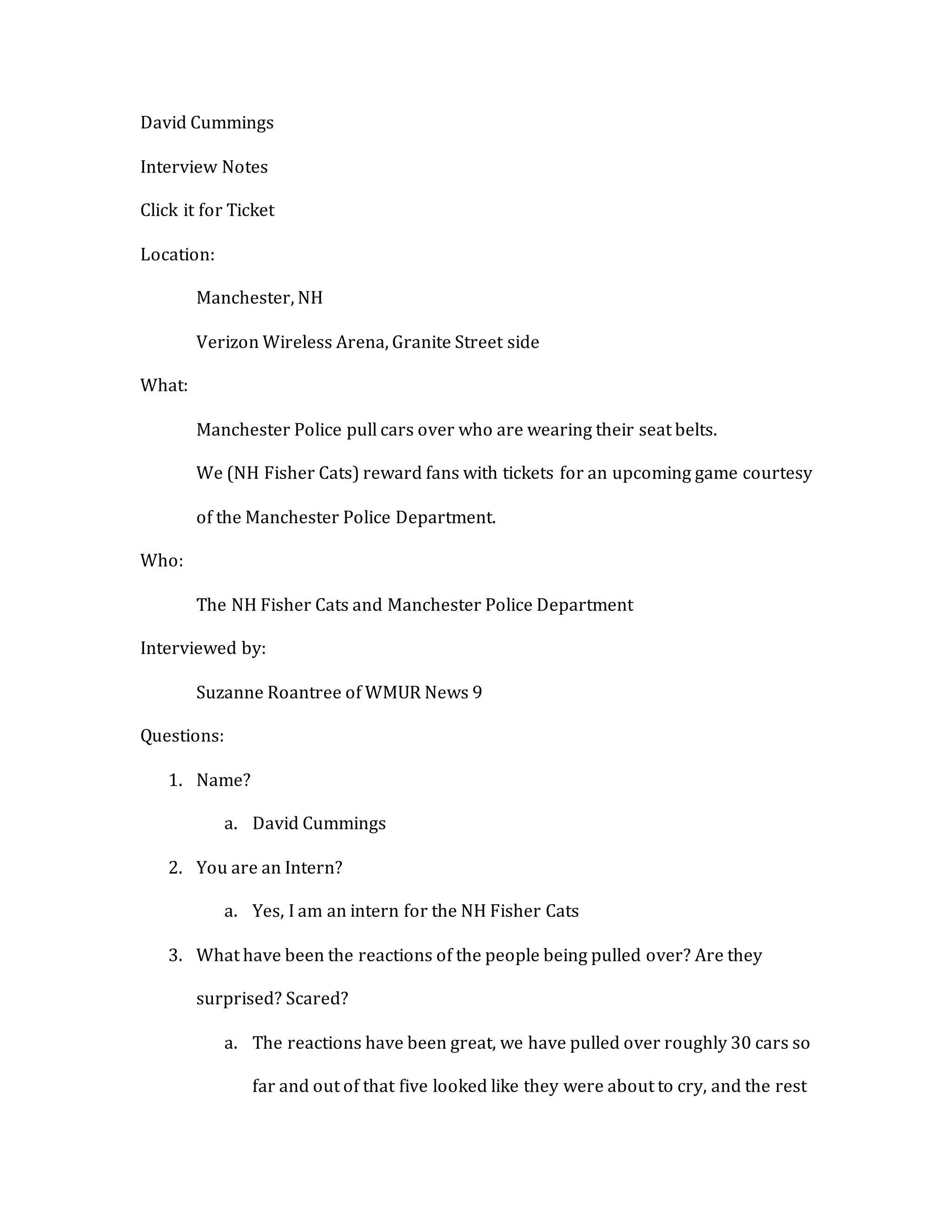 David Cummings

Interview Notes

Click it for Ticket

Location:

Manchester, NH

Verizon Wireless Arena, Granite Street side

What:

Manchester Police pull cars over who are wearing their seat belts.

We (NH Fisher Cats) reward fans with tickets for an upcoming game courtesy of the Manchester Police Department.

Who:

The NH Fisher Cats and Manchester Police Department

Interviewed by:

Suzanne Roantree of WMUR News 9

Questions:

1. Name?

a. David Cummings

2. You are an Intern?

a. Yes, I am an intern for the NH Fisher Cats

3. What have been the reactions of the people being pulled over? Are they surprised? Scared?

a. The reactions have been great, we have pulled over roughly 30 cars so far and out of that five looked like they were about to cry, and the rest